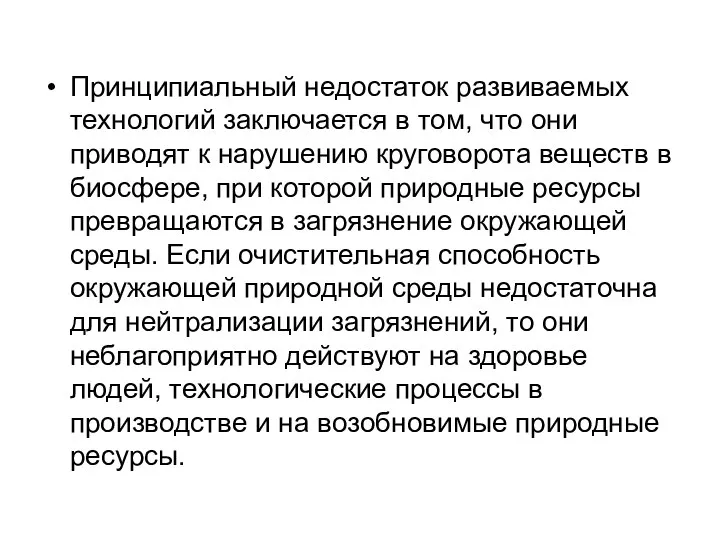 • Принципиальный недостаток развиваемых технологий заключается в том, что они приводят к нарушению круговорота веществ в биосфере, при которой природные ресурсы превращаются в загрязнение окружающей среды. Если очистительная способность окружающей природной среды недостаточна для нейтрализации загрязнений, то они неблагоприятно действуют на здоровье людей, технологические процессы в производстве и на возобновимые природные ресурсы.